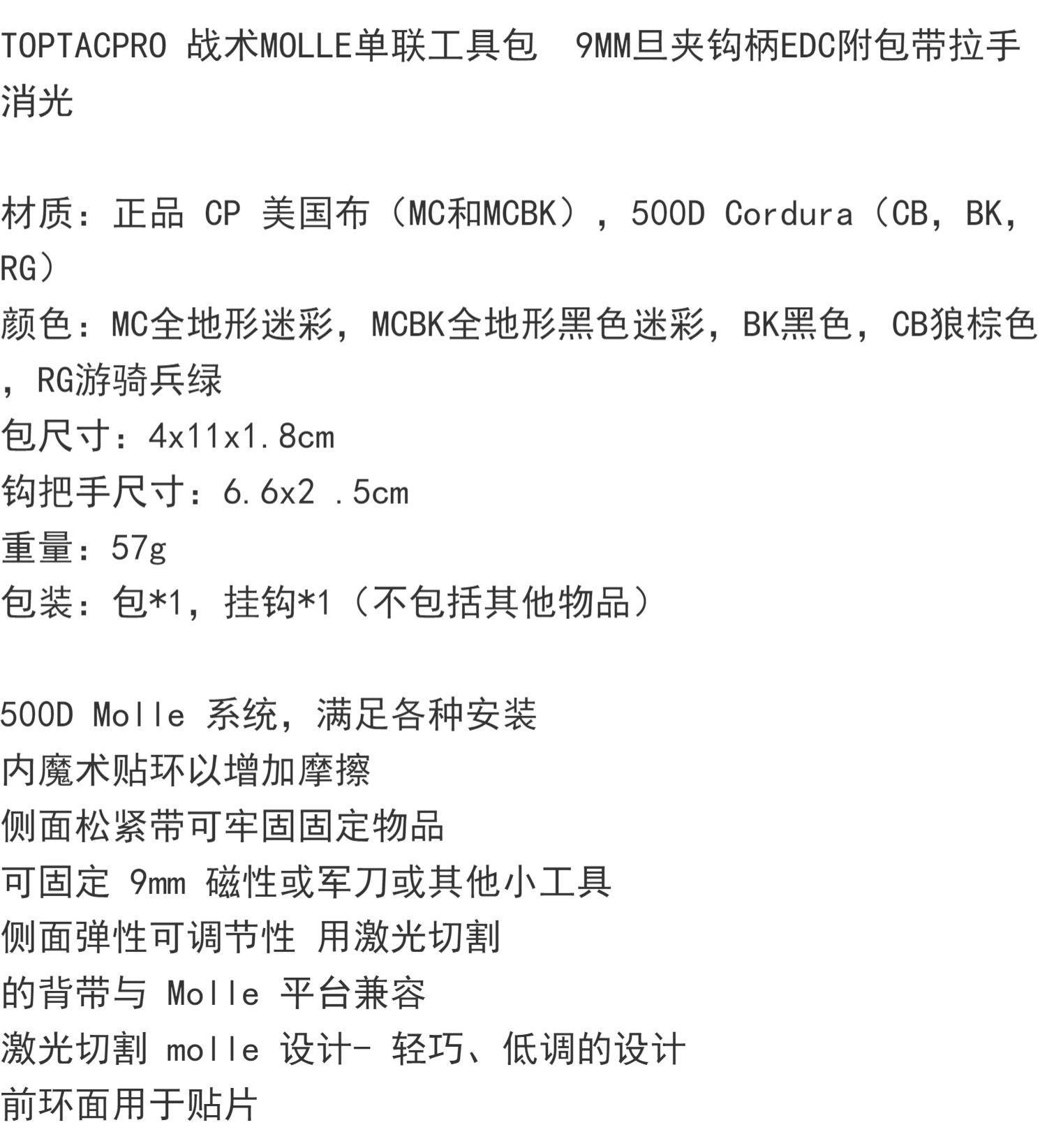 TOPTACPRO 战术MOLLE单联工具包 9MM旦夹钩柄EDC附包带拉手消光

材质：正品 CP 美国布（MC和MCBK），500D Cordura（CB，BK，RG）
颜色：MC全地形迷彩，MCBK全地形黑色迷彩，BK黑色，CB狼棕色，RG游骑兵绿
包尺寸：4x11x1.8cm
钩把手尺寸：6.6x2 .5cm
重量：57g
包装：包*1，挂钩*1（不包括其他物品）

500D Molle 系统，满足各种安装
内魔术贴环以增加摩擦
侧面松紧带可牢固固定物品
可固定 9mm 磁性或军刀或其他小工具
侧面弹性可调节性 用激光切割
的背带与 Molle 平台兼容
激光切割 molle 设计- 轻巧、低调的设计
前环面用于贴片